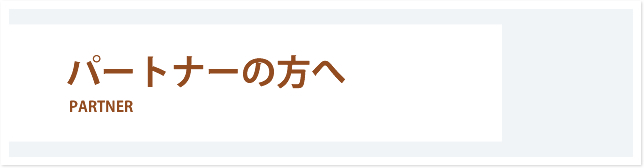 パートナーの方へ
PARTNER